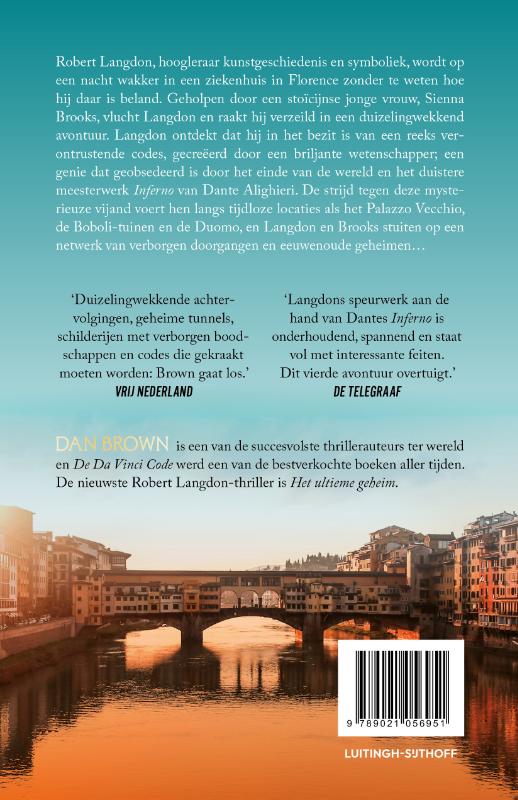 Robert Langdon, hoogleraar kunstgeschiedenis en symboliek, wordt op een nacht wakker in een ziekenhuis in Florence zonder te weten hoe hij daar is beland. Geholpen door een stoïcijnse jonge vrouw, Sienna Brooks, vlucht Langdon en raakt hij verzeild in een duizelingwekkend avontuur. Langdon ontdekt dat hij in het bezit is van een reeks verontrustende codes, gecreëerd door een briljante wetenschapper; een genie dat geobsedeerd is door het einde van de wereld en het duistere meesterwerk Inferno van Dante Alighieri. De strijd tegen deze mysterieuze vijand voert hen langs tijdloze locaties als het Palazzo Vecchio, de Boboli-tuinen en de Duomo, en Langdon en Brooks stuiten op een netwerk van verborgen doorgangen en eeuwenoude geheimen…

'Duizelingwekkende achtervolgingen, geheime tunnels, schilderijen met verborgen boodschappen en codes die gekraakt moeten worden: Brown gaat los.'
VRIJ NEDERLAND

'Langdons speurwerk aan de hand van Dantes Inferno is onderhoudend, spannend en staat vol met interessante feiten. Dit vierde avontuur overtuigt.'
DE TELEGRAAF

DAN BROWN is een van de succesvolste thrillerauteurs ter wereld en De Da Vinci Code werd een van de bestverkochte boeken aller tijden. De nieuwste Robert Langdon-thriller is Het ultieme geheim.

9 789021 056951

LUITINGH-SIJTHOFF